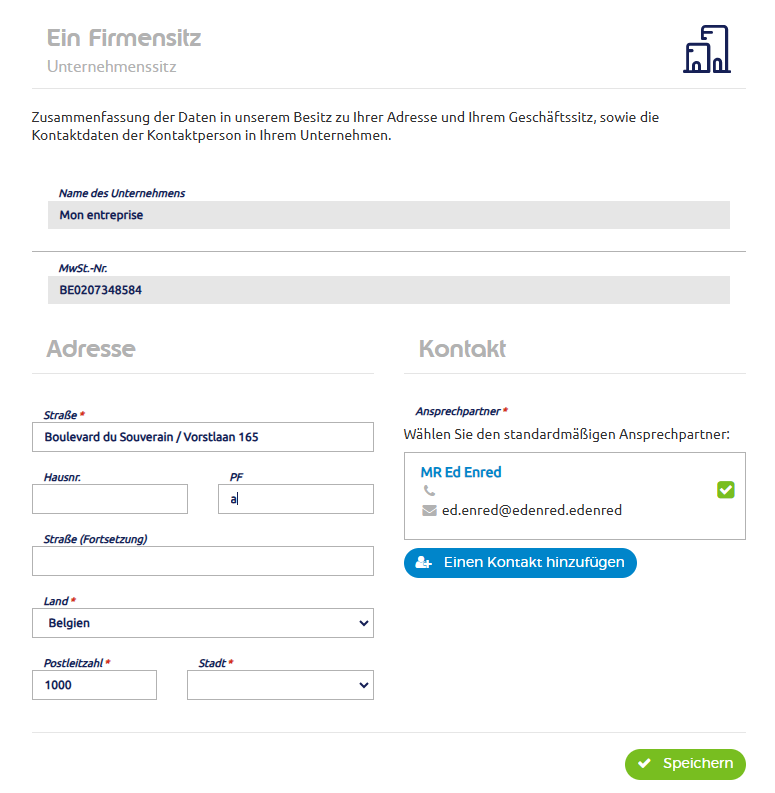 Ein Firmensitz
Unternehmenssitz

Zusammenfassung der Daten in unserem Besitz zu Ihrer Adresse und Ihrem Geschäftssitz, sowie die Kontaktdaten der Kontaktperson in Ihrem Unternehmen.

Name des Unternehmens
Mon entreprise

MwSt.-Nr.
BE0207348584

Adresse

Straße *
Boulevard du Souverain / Vorstlaan 165

Hausnr.

PF
a

Straße (Fortsetzung)

Land *
Belgien

Postleitzahl *
1000

Stadt *

Kontakt

Ansprechpartner *
Wählen Sie den standardmäßigen Ansprechpartner:

MR Ed Enred
ed.enred@edenred.edenred

Einen Kontakt hinzufügen

Speichern